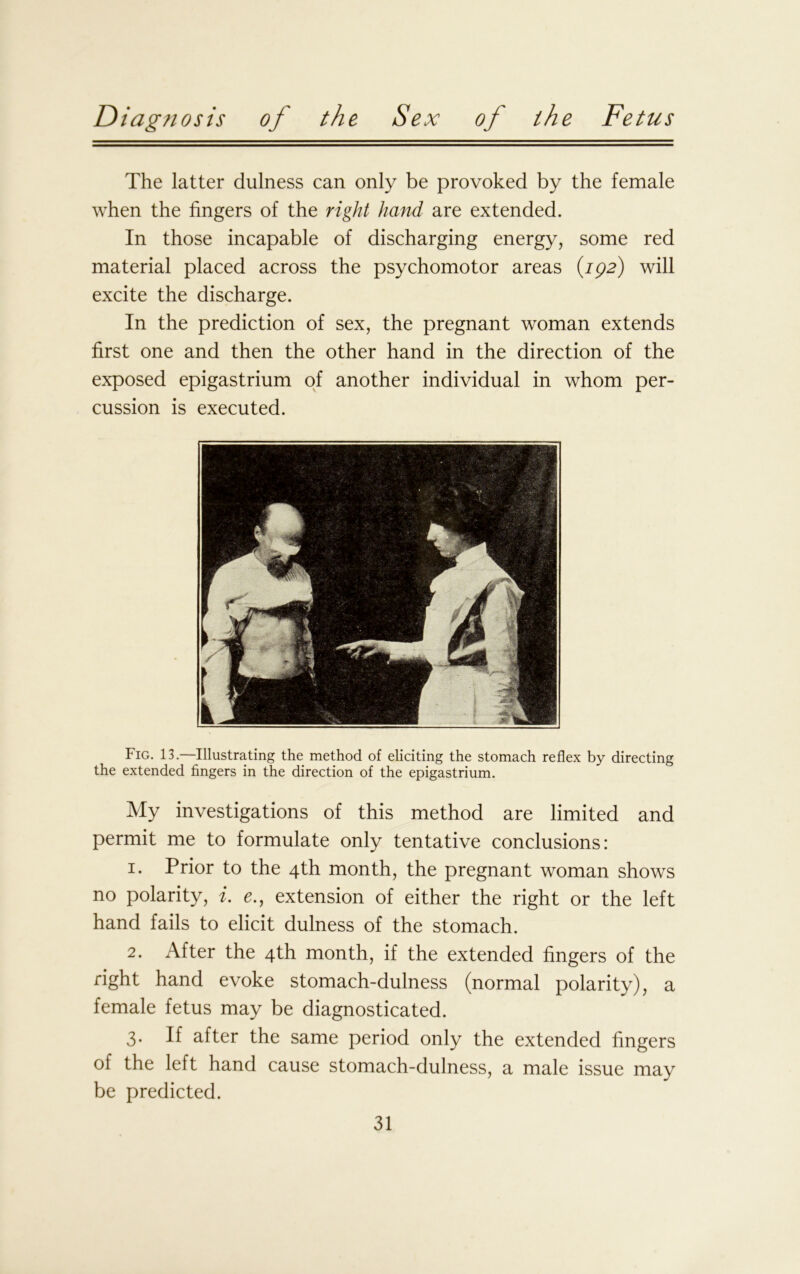 Diagnosis of the Sex of the Fetus

The latter dulness can only be provoked by the female when the fingers of the right hand are extended.

In those incapable of discharging energy, some red material placed across the psychomotor areas (192) will excite the discharge.

In the prediction of sex, the pregnant woman extends first one and then the other hand in the direction of the exposed epigastrium of another individual in whom percussion is executed.

Fig. 13.—Illustrating the method of eliciting the stomach reflex by directing the extended fingers in the direction of the epigastrium.

My investigations of this method are limited and permit me to formulate only tentative conclusions:

1. Prior to the 4th month, the pregnant woman shows no polarity, i. e., extension of either the right or the left hand fails to elicit dulness of the stomach.

2. After the 4th month, if the extended fingers of the right hand evoke stomach-dulness (normal polarity), a female fetus may be diagnosticated.

3. If after the same period only the extended fingers of the left hand cause stomach-dulness, a male issue may be predicted.

31